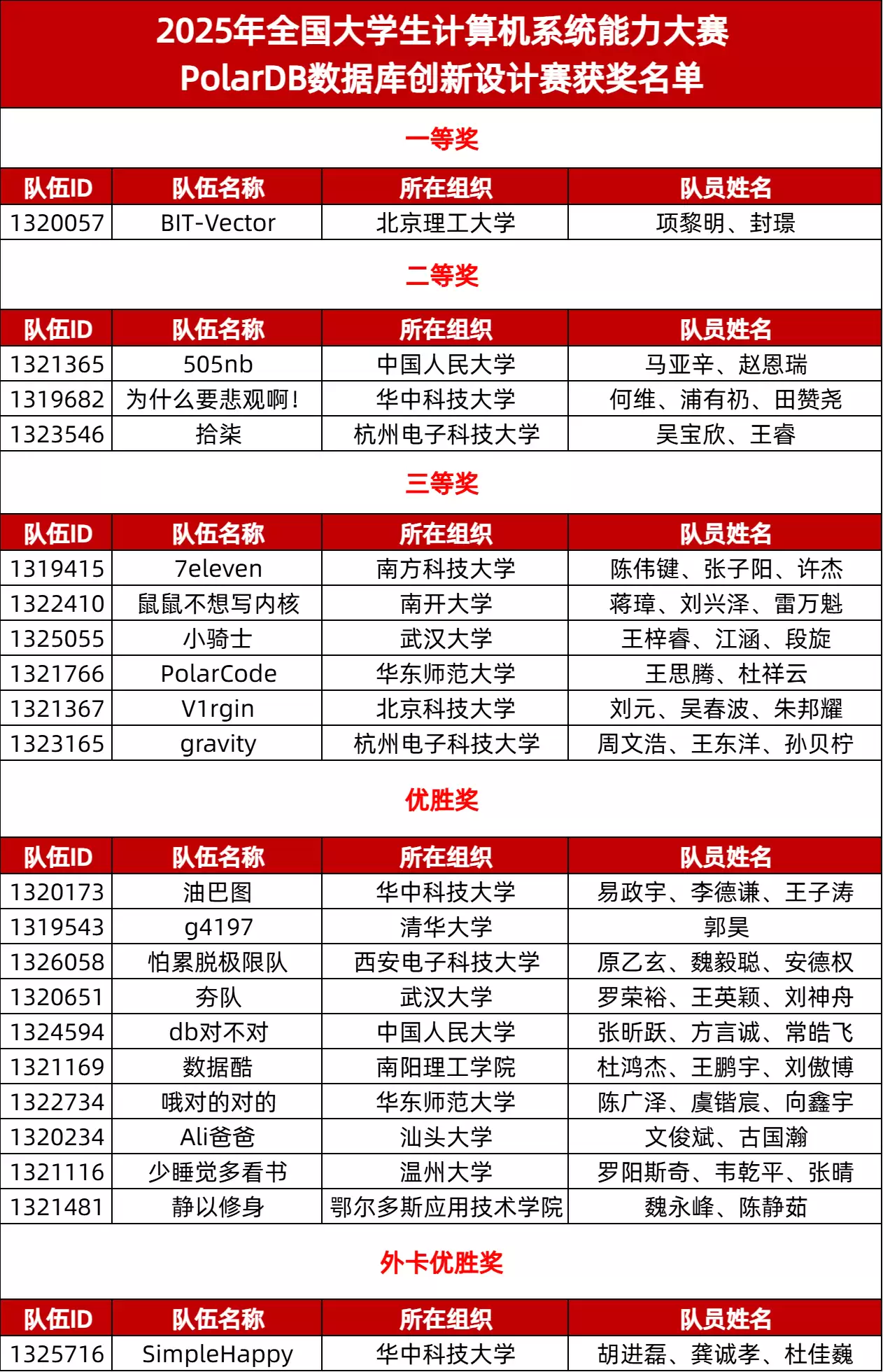 2025年全国大学生计算机系统能力大赛
PolarDB数据库创新设计赛获奖名单

一等奖

| 队伍ID | 队伍名称 | 所在组织 | 队员姓名 |
|---|---|---|---|
| 1320057 | BIT-Vector | 北京理工大学 | 项黎明、封璟 |

二等奖

| 队伍ID | 队伍名称 | 所在组织 | 队员姓名 |
|---|---|---|---|
| 1321365 | 505nb | 中国人民大学 | 马亚辛、赵恩瑞 |
| 1319682 | 为什么要悲观啊！ | 华中科技大学 | 何维、浦有礽、田赞尧 |
| 1323546 | 拾柒 | 杭州电子科技大学 | 吴宝欣、王睿 |

三等奖

| 队伍ID | 队伍名称 | 所在组织 | 队员姓名 |
|---|---|---|---|
| 1319415 | 7eleven | 南方科技大学 | 陈伟键、张子阳、许杰 |
| 1322410 | 鼠鼠不想写内核 | 南开大学 | 蒋璋、刘兴泽、雷万魁 |
| 1325055 | 小骑士 | 武汉大学 | 王梓睿、江涵、段旋 |
| 1321766 | PolarCode | 华东师范大学 | 王思腾、杜祥云 |
| 1321367 | V1rgin | 北京科技大学 | 刘元、吴春波、朱邦耀 |
| 1323165 | gravity | 杭州电子科技大学 | 周文浩、王东洋、孙贝柠 |

优胜奖

| 队伍ID | 队伍名称 | 所在组织 | 队员姓名 |
|---|---|---|---|
| 1320173 | 油巴图 | 华中科技大学 | 易政宇、李德谦、王子涛 |
| 1319543 | g4197 | 清华大学 | 郭昊 |
| 1326058 | 怕累脱极限队 | 西安电子科技大学 | 原乙玄、魏毅聪、安德权 |
| 1320651 | 夯队 | 武汉大学 | 罗荣裕、王英颖、刘神舟 |
| 1324594 | db对不对 | 中国人民大学 | 张昕跃、方言诚、常皓飞 |
| 1321169 | 数据酷 | 南阳理工学院 | 杜鸿杰、王鹏宇、刘傲博 |
| 1322734 | 哦对的对的 | 华东师范大学 | 陈广泽、虞锴宸、向鑫宇 |
| 1320234 | Ali爸爸 | 汕头大学 | 文俊斌、古国瀚 |
| 1321116 | 少睡觉多看书 | 温州大学 | 罗阳斯奇、韦乾平、张晴 |
| 1321481 | 静以修身 | 鄂尔多斯应用技术学院 | 魏永峰、陈静茹 |

外卡优胜奖

| 队伍ID | 队伍名称 | 所在组织 | 队员姓名 |
|---|---|---|---|
| 1325716 | SimpleHappy | 华中科技大学 | 胡进磊、龚诚孝、杜佳巍 |